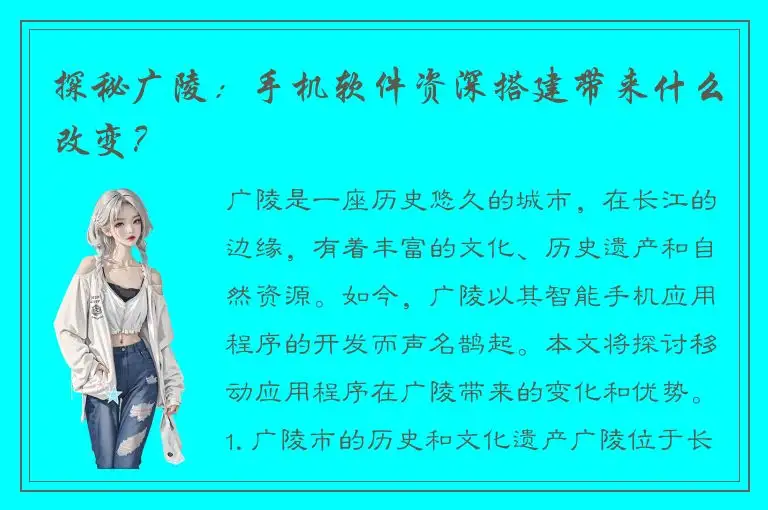 探秘广陵：手机软件资深搭建带来什么改变？

广陵是一座历史悠久的城市，在长江的边缘，有着丰富的文化、历史遗产和自然资源。如今，广陵以其智能手机应用程序的开发而声名鹊起。本文将探讨移动应用程序在广陵带来的变化和优势。

1. 广陵市的历史和文化遗产广陵位于长